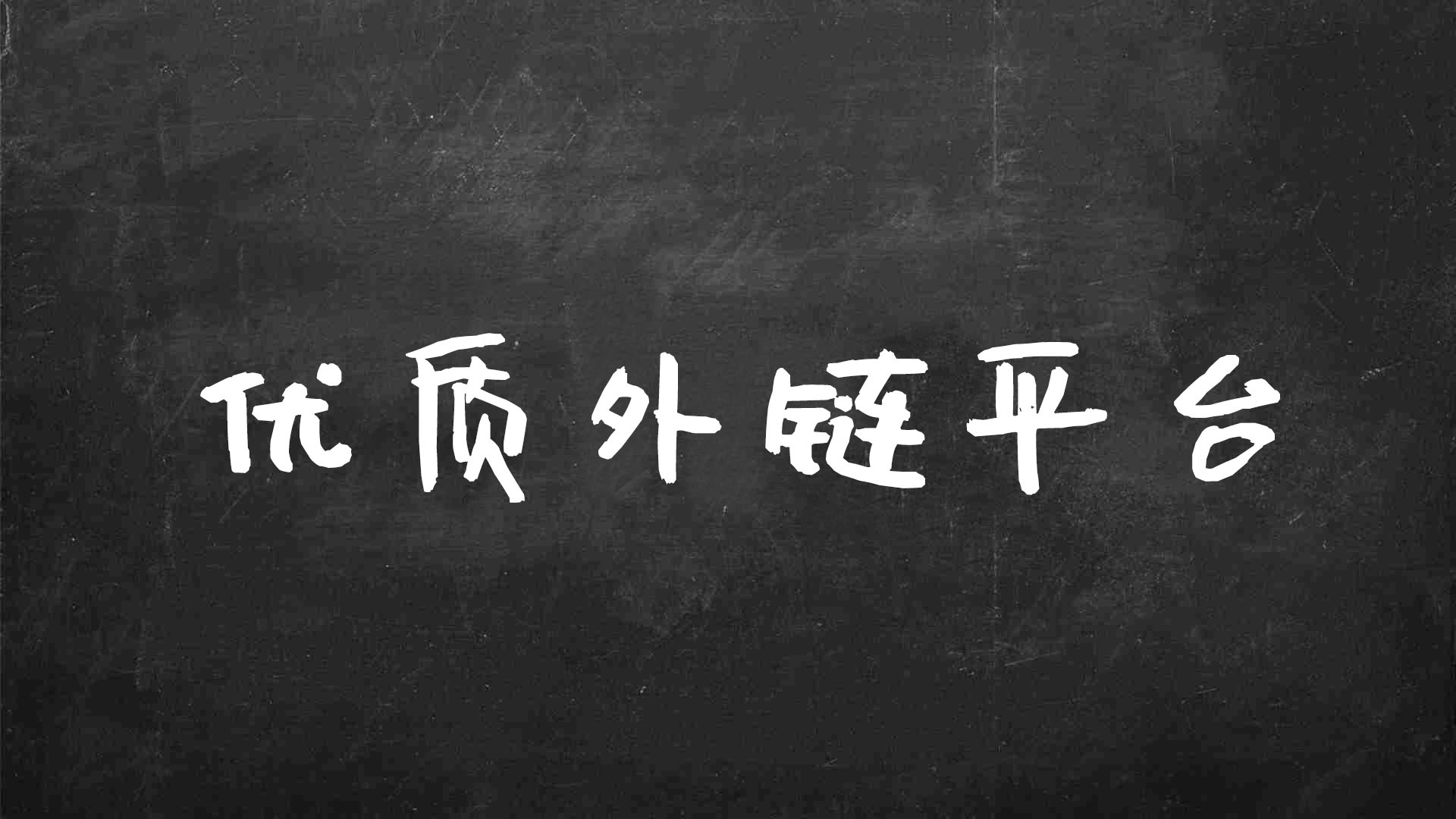 优质外链平台